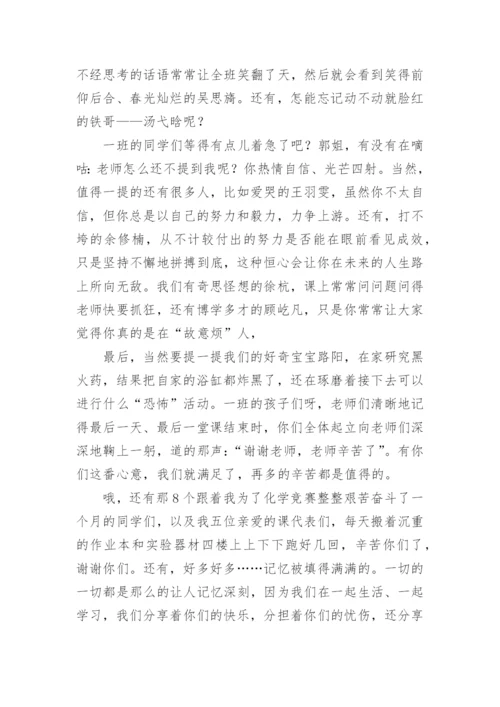 不经思考的话语常常让全班笑翻了天，然后就会看到笑得前仰后合、春光灿烂的吴思旖。还有，怎能忘记动不动就脸红的铁哥——汤弋晗呢？

一班的同学们等得有点儿着急了吧？郭姐，有没有在嘀咕：老师怎么还不提到我呢？你热情自信、光芒四射。当然，值得一提的还有很多人，比如爱哭的王羽雯，虽然你不太自信，但你总是以自己的努力和毅力，力争上游。还有，打不垮的余修楠，从不计较付出的努力是否能在眼前看见成效，只是坚持不懈地拼搏到底，这种恒心会让你在未来的人生路上所向无敌。我们有奇思怪想的徐杭，课上常常问问题问得老师快要抓狂，还有博学多才的顾屹凡，只是你常常让大家觉得你真的是在“故意烦”人，

最后，当然要提一提我们的好奇宝宝路阳，在家研究黑火药，结果把自家的浴缸都炸黑了，还在琢磨着接下去可以进行什么“恐怖”活动。一班的孩子们呀，老师们清晰地记得最后一天、最后一堂课结束时，你们全体起立向老师们深深地鞠上一躬，道的那声：“谢谢老师，老师辛苦了”。有你们这番心意，我们就满足了，再多的辛苦都是值得的。

哦，还有那8个跟着我为了化学竞赛整整艰苦奋斗了一个月的同学们，以及我五位亲爱的课代表们，每天搬着沉重的作业本和实验器材四楼上上下下跑好几回，辛苦你们了，谢谢你们。还有，好多好多……记忆被填得满满的。一切的一切都是那么的让人记忆深刻，因为我们在一起生活、一起学习，我们分享着你们的快乐，分担着你们的忧伤，还分享